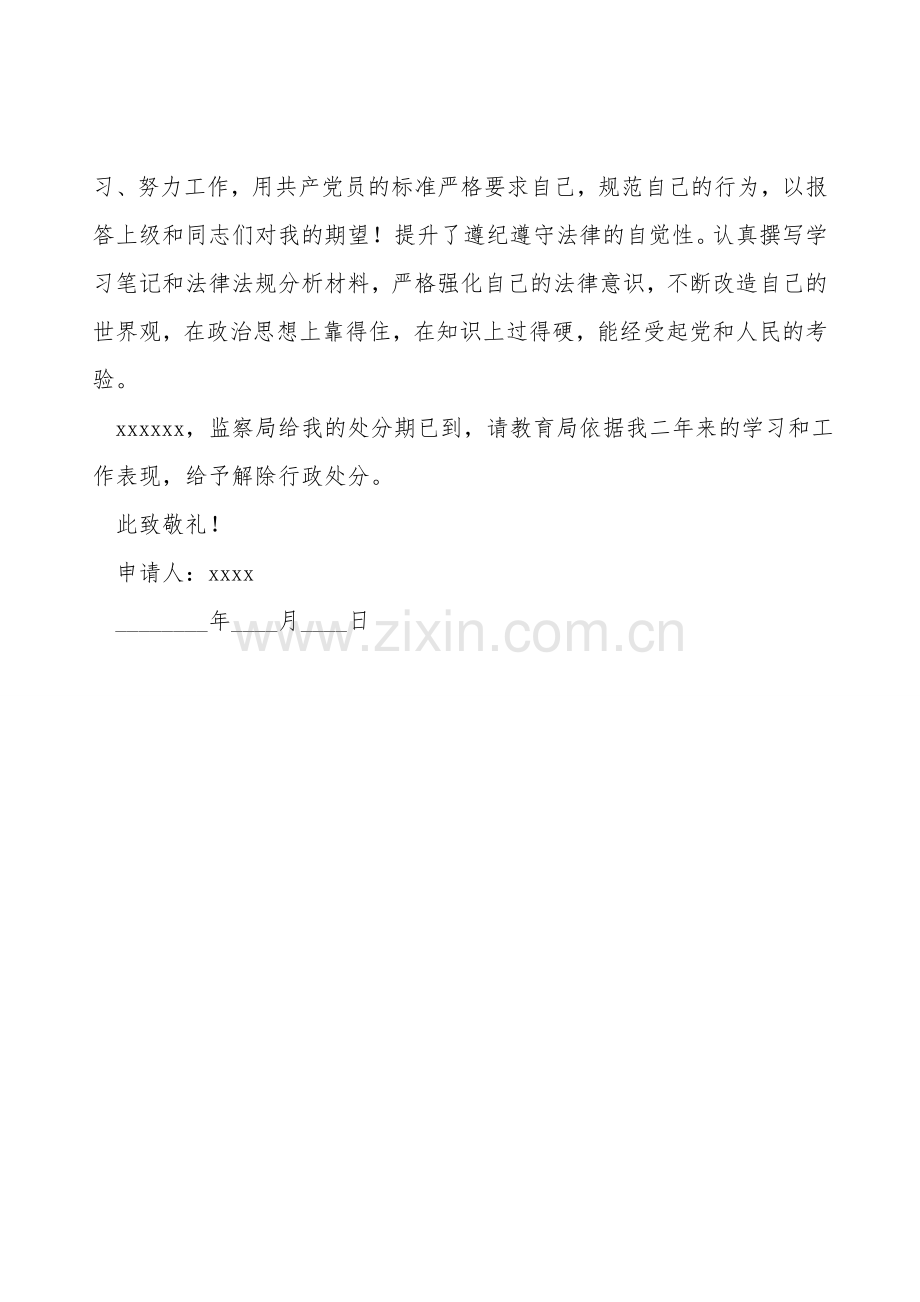 习、努力工作，用共产党员的标准严格要求自己，规范自己的行为，以报答上级和同志们对我的期望！提升了遵纪遵守法律的自觉性。认真撰写学习笔记和法律法规分析材料，严格强化自己的法律意识，不断改造自己的世界观，在政治思想上靠得住，在知识上过得硬，能经受起党和人民的考验。

xxxxxx，监察局给我的处分期已到，请教育局依据我二年来的学习和工作表现，给予解除行政处分。

此致敬礼！

申请人：xxxx

____年____月____日

www.zixin.com.cn